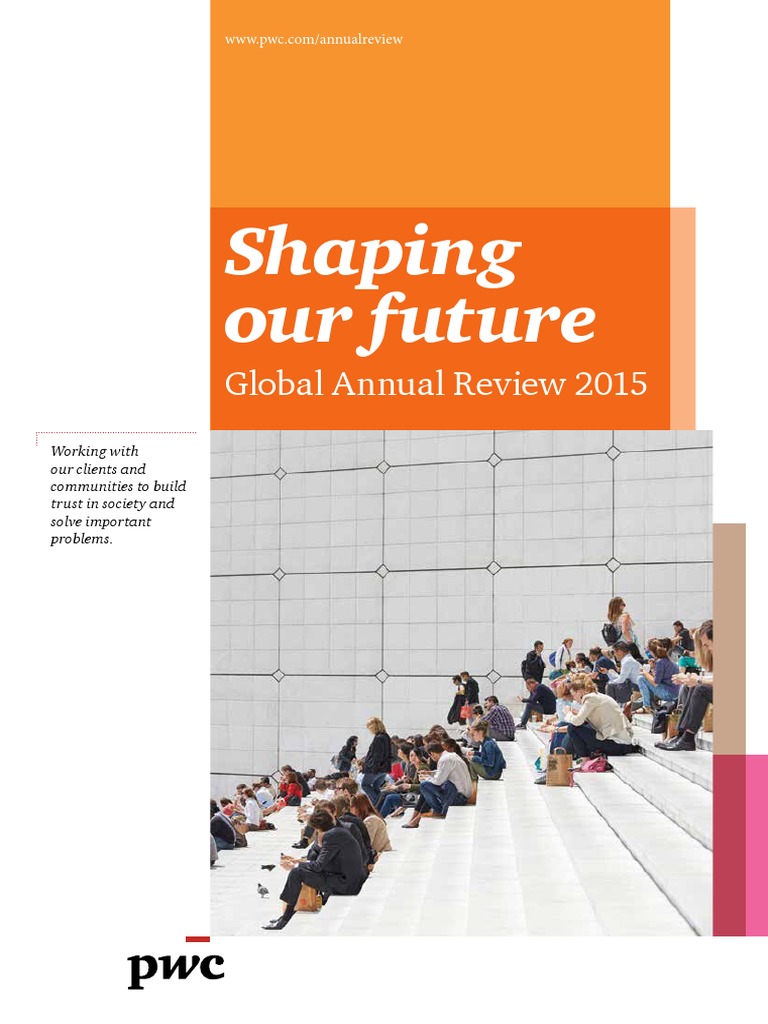 www.pwc.com/annualreview

Shaping our future

Global Annual Review 2015

Working with our clients and communities to build trust in society and solve important problems.

pwc